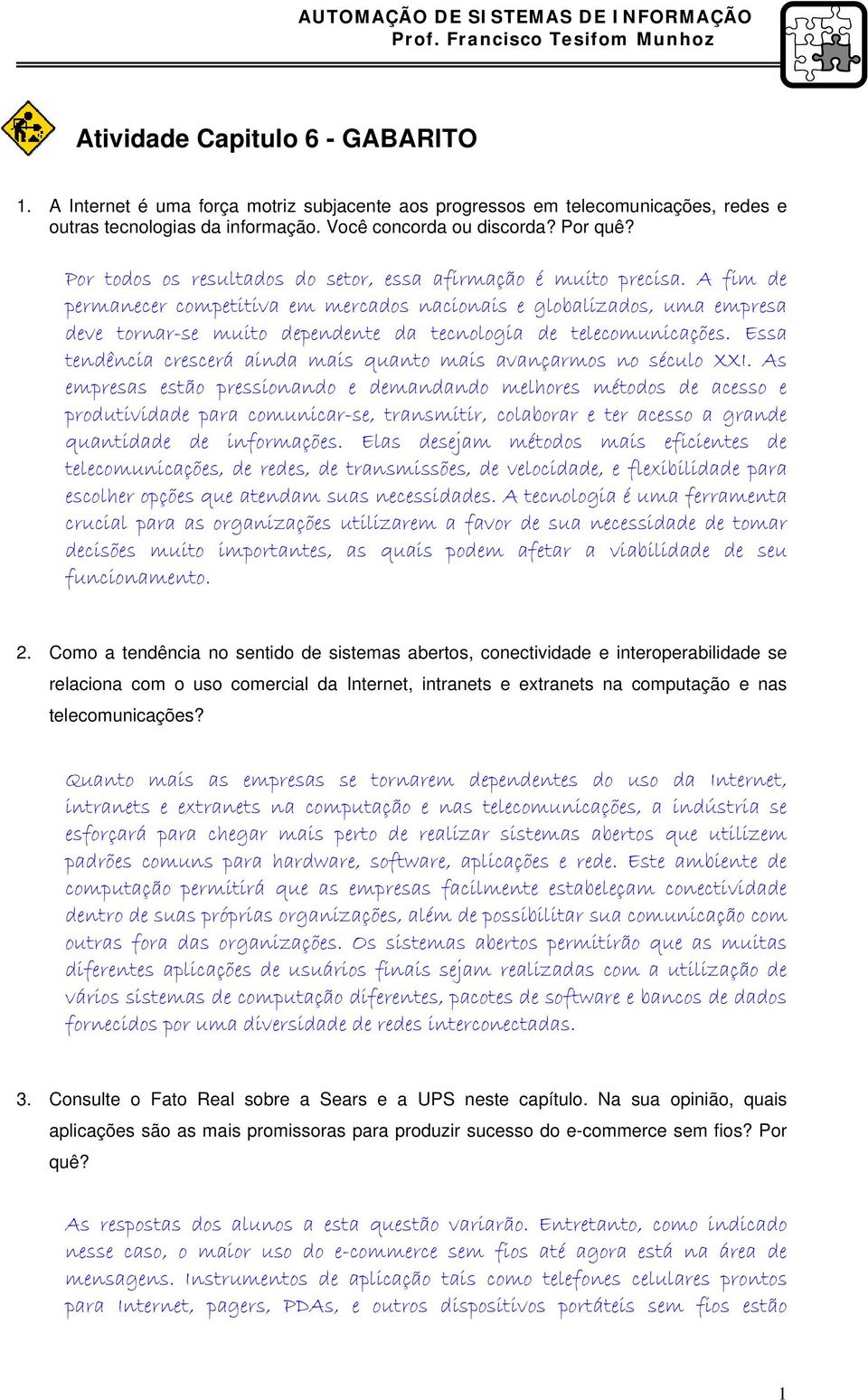 AUTOMAÇÃO DE SISTEMAS DE INFORMAÇÃO
Prof. Francisco Tesifom Munhoz

Atividade Capitulo 6 - GABARITO

1. A Internet é uma força motriz subjacente aos progressos em telecomunicações, redes e outras tecnologias da informação. Você concorda ou discorda? Por quê?

Por todos os resultados do setor, essa afirmação é muito precisa. A fim de permanecer competitiva em mercados nacionais e globalizados, uma empresa deve tornar-se muito dependente da tecnologia de telecomunicações. Essa tendência crescerá ainda mais quanto mais avançarmos no século XXI. As empresas estão pressionando e demandando melhores métodos de acesso e produtividade para comunicar-se, transmitir, colaborar e ter acesso a grande quantidade de informações. Elas desejam métodos mais eficientes de telecomunicações, de redes, de transmissões, de velocidade, e flexibilidade para escolher opções que atendam suas necessidades. A tecnologia é uma ferramenta crucial para as organizações utilizarem a favor de sua necessidade de tomar decisões muito importantes, as quais podem afetar a viabilidade de seu funcionamento.

2. Como a tendência no sentido de sistemas abertos, conectividade e interoperabilidade se relaciona com o uso comercial da Internet, intranets e extranets na computação e nas telecomunicações?

Quanto mais as empresas se tornarem dependentes do uso da Internet, intranets e extranets na computação e nas telecomunicações, a indústria se esforçará para chegar mais perto de realizar sistemas abertos que utilizem padrões comuns para hardware, software, aplicações e rede. Este ambiente de computação permitirá que as empresas facilmente estabeleçam conectividade dentro de suas próprias organizações, além de possibilitar sua comunicação com outras fora das organizações. Os sistemas abertos permitirão que as muitas diferentes aplicações de usuários finais sejam realizadas com a utilização de vários sistemas de computação diferentes, pacotes de software e bancos de dados fornecidos por uma diversidade de redes interconectadas.

3. Consulte o Fato Real sobre a Sears e a UPS neste capítulo. Na sua opinião, quais aplicações são as mais promissoras para produzir sucesso do e-commerce sem fios? Por quê?

As respostas dos alunos a esta questão variarão. Entretanto, como indicado nesse caso, o maior uso do e-commerce sem fios até agora está na área de mensagens. Instrumentos de aplicação tais como telefones celulares prontos para Internet, pagers, PDAs, e outros dispositivos portáteis sem fios estão

1